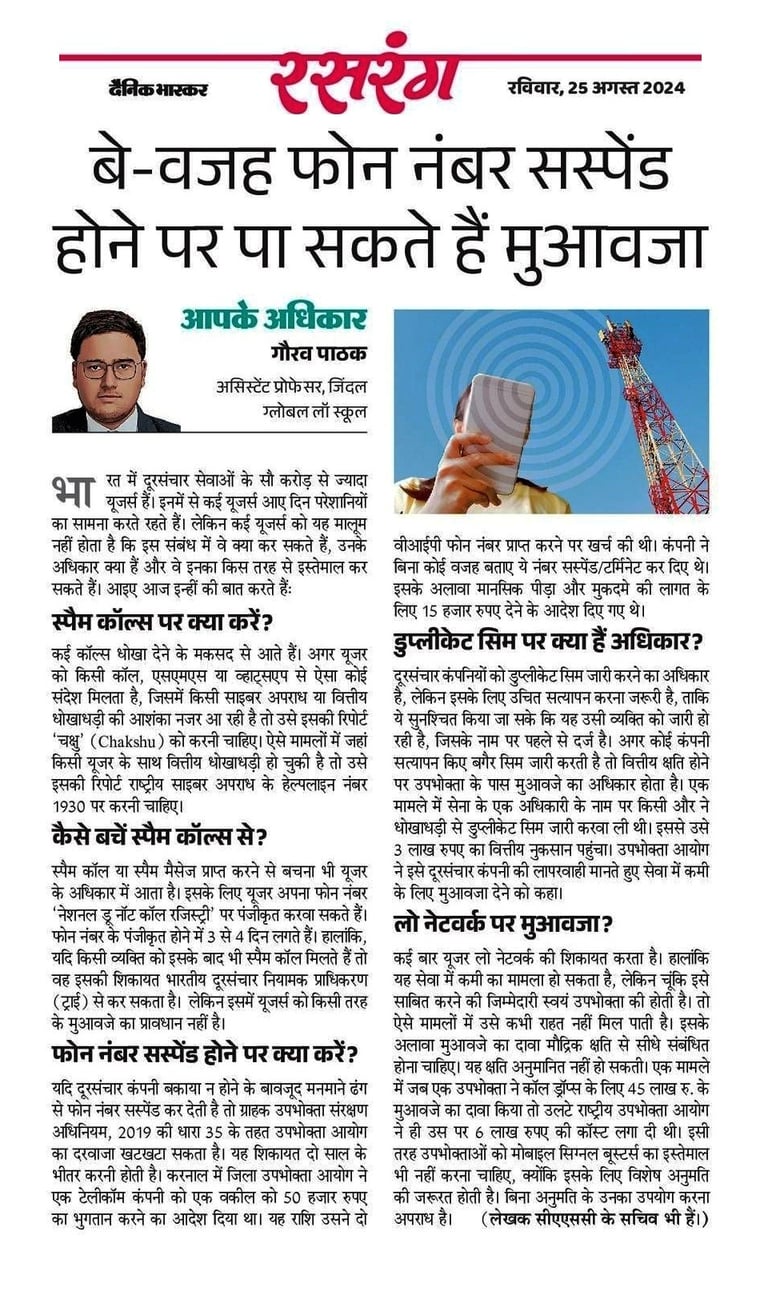 दैनिक भास्कर रसरंग रविवार, 25 अगस्त 2024

बे-वजह फोन नंबर सस्पेंड होने पर पा सकते हैं मुआवजा

आपके अधिकार
गौरव पाठक
असिस्टेंट प्रोफेसर, जिंदल ग्लोबल लॉ स्कूल

भारत में दूरसंचार सेवाओं के सौ करोड़ से ज्यादा यूजर्स हैं। इनमें से कई यूजर्स आए दिन परेशानियों का सामना करते रहते हैं। लेकिन कई यूजर्स को यह मालूम नहीं होता है कि इस संबंध में वे क्या कर सकते हैं, उनके अधिकार क्या हैं और वे इनका किस तरह से इस्तेमाल कर सकते हैं। आइए आज इन्हीं की बात करते हैं:

स्पैम कॉल्स पर क्या करें?

कई कॉल्स धोखा देने के मकसद से आते हैं। अगर यूजर को किसी कॉल, एसएमएस या व्हाट्सएप से ऐसा कोई संदेश मिलता है, जिसमें किसी साइबर अपराध या वित्तीय धोखाधड़ी की आशंका नजर आ रही है तो उसे इसकी रिपोर्ट 'चक्षु' (Chakshu) को करनी चाहिए। ऐसे मामलों में जहां किसी यूजर के साथ वित्तीय धोखाधड़ी हो चुकी है तो उसे इसकी रिपोर्ट राष्ट्रीय साइबर अपराध के हेल्पलाइन नंबर 1930 पर करनी चाहिए।

कैसे बचें स्पैम कॉल्स से?

स्पैम कॉल या स्पैम मैसेज प्राप्त करने से बचना भी यूजर के अधिकार में आता है। इसके लिए यूजर अपना फोन नंबर 'नेशनल डू नॉट कॉल रजिस्ट्री' पर पंजीकृत करवा सकते हैं। फोन नंबर के पंजीकृत होने में 3 से 4 दिन लगते हैं। हालांकि, यदि किसी व्यक्ति को इसके बाद भी स्पैम कॉल मिलते हैं तो वह इसकी शिकायत भारतीय दूरसंचार नियामक प्राधिकरण (ट्राई) से कर सकता है। लेकिन इसमें यूजर्स को किसी तरह के मुआवजे का प्रावधान नहीं है।

फोन नंबर सस्पेंड होने पर क्या करें?

यदि दूरसंचार कंपनी बकाया न होने के बावजूद मनमाने ढंग से फोन नंबर सस्पेंड कर देती है तो ग्राहक उपभोक्ता संरक्षण अधिनियम, 2019 की धारा 35 के तहत उपभोक्ता आयोग का दरवाजा खटखटा सकता है। यह शिकायत दो साल के भीतर करनी होती है। करनाल में जिला उपभोक्ता आयोग ने एक टेलीकॉम कंपनी को एक वकील को 50 हजार रुपए का भुगतान करने का आदेश दिया था। यह राशि उसने दो वीआईपी फोन नंबर प्राप्त करने पर खर्च की थी। कंपनी ने बिना कोई वजह बताए ये नंबर सस्पेंड/टर्मिनेट कर दिए थे। इसके अलावा मानसिक पीड़ा और मुकदमे की लागत के लिए 15 हजार रुपए देने के आदेश दिए गए थे।

डुप्लीकेट सिम पर क्या हैं अधिकार?

दूरसंचार कंपनियों को डुप्लीकेट सिम जारी करने का अधिकार है, लेकिन इसके लिए उचित सत्यापन करना जरूरी है, ताकि ये सुनिश्चित किया जा सके कि यह उसी व्यक्ति को जारी हो रही है, जिसके नाम पर पहले से दर्ज है। अगर कोई कंपनी सत्यापन किए बगैर सिम जारी करती है तो वित्तीय क्षति होने पर उपभोक्ता के पास मुआवजे का अधिकार होता है। एक मामले में सेना के एक अधिकारी के नाम पर किसी और ने धोखाधड़ी से डुप्लीकेट सिम जारी करवा ली थी। इससे उसे 3 लाख रुपए का वित्तीय नुकसान पहुंचा। उपभोक्ता आयोग ने इसे दूरसंचार कंपनी की लापरवाही मानते हुए सेवा में कमी के लिए मुआवजा देने को कहा।

लो नेटवर्क पर मुआवजा?

कई बार यूजर लो नेटवर्क की शिकायत करता है। हालांकि यह सेवा में कमी का मामला हो सकता है, लेकिन चूंकि इसे साबित करने की जिम्मेदारी स्वयं उपभोक्ता की होती है। तो ऐसे मामलों में उसे कभी राहत नहीं मिल पाती है। इसके अलावा मुआवजे का दावा मौद्रिक क्षति से सीधे संबंधित होना चाहिए। यह क्षति अनुमानित नहीं हो सकती। एक मामले में जब एक उपभोक्ता ने कॉल ड्रॉप्स के लिए 45 लाख रु. के मुआवजे का दावा किया तो उलटे राष्ट्रीय उपभोक्ता आयोग ने ही उस पर 6 लाख रुपए की कॉस्ट लगा दी थी। इसी तरह उपभोक्ताओं को मोबाइल सिग्नल बूस्टर्स का इस्तेमाल भी नहीं करना चाहिए, क्योंकि इसके लिए विशेष अनुमति की जरूरत होती है। बिना अनुमति के उनका उपयोग करना अपराध है। (लेखक सीएएससी के सचिव भी हैं।)